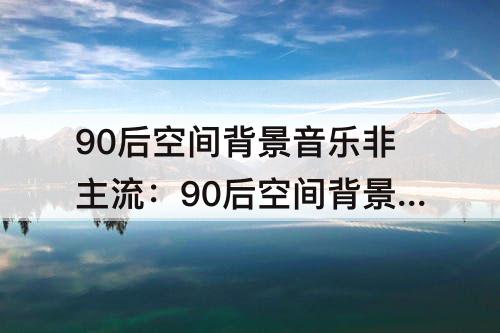 90后空间背景音乐非主流：90后空间背景...